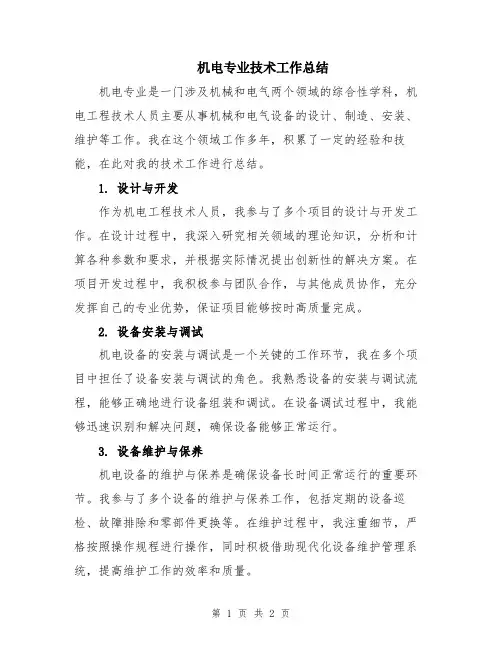 机电专业技术工作总结

机电专业是一门涉及机械和电气两个领域的综合性学科，机电工程技术人员主要从事机械和电气设备的设计、制造、安装、维护等工作。我在这个领域工作多年，积累了一定的经验和技能，在此对我的技术工作进行总结。

1. 设计与开发

作为机电工程技术人员，我参与了多个项目的设计与开发工作。在设计过程中，我深入研究相关领域的理论知识，分析和计算各种参数和要求，并根据实际情况提出创新性的解决方案。在项目开发过程中，我积极参与团队合作，与其他成员协作，充分发挥自己的专业优势，保证项目能够按时高质量完成。

2. 设备安装与调试

机电设备的安装与调试是一个关键的工作环节，我在多个项目中担任了设备安装与调试的角色。我熟悉设备的安装与调试流程，能够正确地进行设备组装和调试。在设备调试过程中，我能够迅速识别和解决问题，确保设备能够正常运行。

3. 设备维护与保养

机电设备的维护与保养是确保设备长时间正常运行的重要环节。我参与了多个设备的维护与保养工作，包括定期的设备巡检、故障排除和零部件更换等。在维护过程中，我注重细节，严格按照操作规程进行操作，同时积极借助现代化设备维护管理系统，提高维护工作的效率和质量。

第 1 页 共 2 页